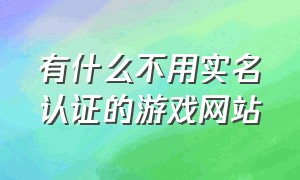 有什么不用实名认证的游戏网站